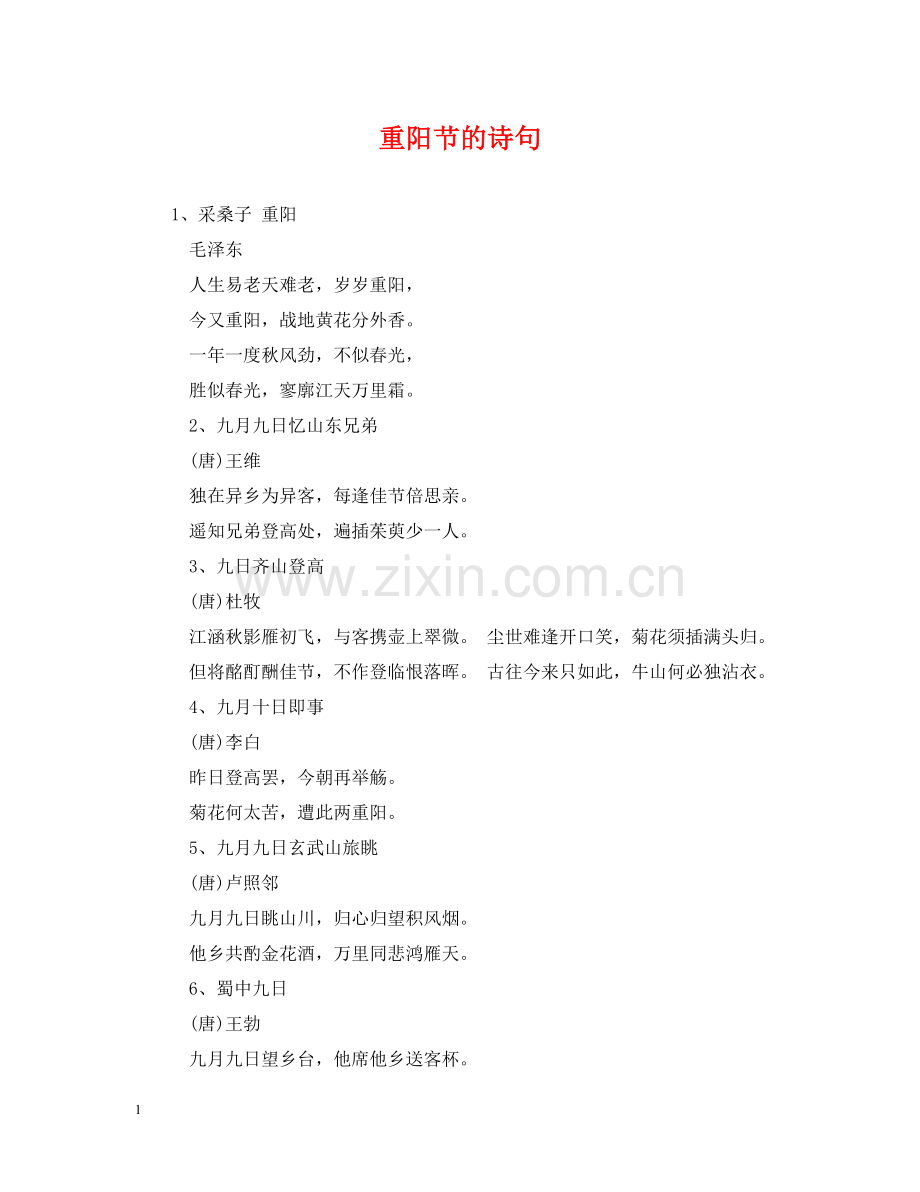 重阳节的诗句

1、采桑子 重阳

毛泽东

人生易老天难老，岁岁重阳，

今又重阳，战地黄花分外香。

一年一度秋风劲，不似春光，

胜似春光，寥廓江天万里霜。

2、九月九日忆山东兄弟

(唐)王维

独在异乡为异客，每逢佳节倍思亲。

遥知兄弟登高处，遍插茱萸少一人。

3、九日齐山登高

(唐)杜牧

江涵秋影雁初飞，与客携壶上翠微。 尘世难逢开口笑，菊花须插满头归。

但将酩酊酬佳节，不作登临恨落晖。 古往今来只如此，牛山何必独沾衣。

4、九月十日即事

(唐)李白

昨日登高罢，今朝再举觞。

菊花何太苦，遭此两重阳。

5、九月九日玄武山旅眺

(唐)卢照邻

九月九日眺山川，归心归望积风烟。

他乡共酌金花酒，万里同悲鸿雁天。

6、蜀中九日

(唐)王勃

九月九日望乡台，他席他乡送客杯。

www.zixin.com.cn

1